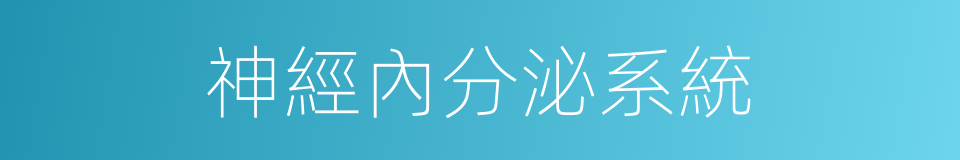 神經內分泌系統